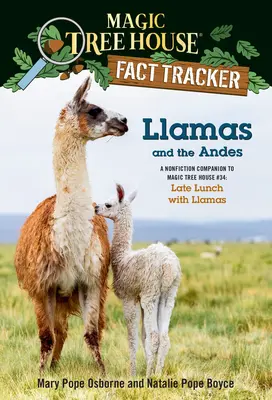 MAGIC TREE HOUSE®
FACT TRACKER

Llamas
and the Andes

A NONFICTION COMPANION TO MAGIC TREE HOUSE #34:
Late Lunch with Llamas

Mary Pope Osborne and Natalie Pope Boyce